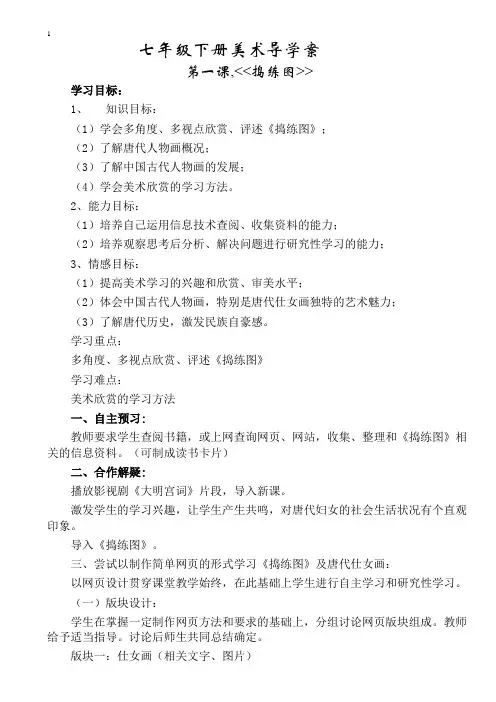 1

七年级下册美术导学案

第一课,<<捣练图>>

学习目标：

1、 知识目标：

（1）学会多角度、多视点欣赏、评述《捣练图》；

（2）了解唐代人物画概况；

（3）了解中国古代人物画的发展；

（4）学会美术欣赏的学习方法。

2、能力目标：

（1）培养自己运用信息技术查阅、收集资料的能力；

（2）培养观察思考后分析、解决问题进行研究性学习的能力；

3、情感目标：

（1）提高美术学习的兴趣和欣赏、审美水平；

（2）体会中国古代人物画，特别是唐代仕女画独特的艺术魅力；

（3）了解唐代历史，激发民族自豪感。

学习重点：

多角度、多视点欣赏、评述《捣练图》

学习难点：

美术欣赏的学习方法

一、自主预习：

教师要求学生查阅书籍，或上网查询网页、网站，收集、整理和《捣练图》相关的信息资料。（可制成读书卡片）

二、合作解疑：

播放影视剧《大明宫词》片段，导入新课。

激发学生的学习兴趣，让学生产生共鸣，对唐代妇女的社会生活状况有个直观印象。

导入《捣练图》。

三、尝试以制作简单网页的形式学习《捣练图》及唐代仕女画：

以网页设计贯穿课堂教学始终，在此基础上学生进行自主学习和研究性学习。

（一）版块设计：

学生在掌握一定制作网页方法和要求的基础上，分组讨论网页版块组成。教师给予适当指导。讨论后师生共同总结确定。

版块一：仕女画（相关文字、图片）